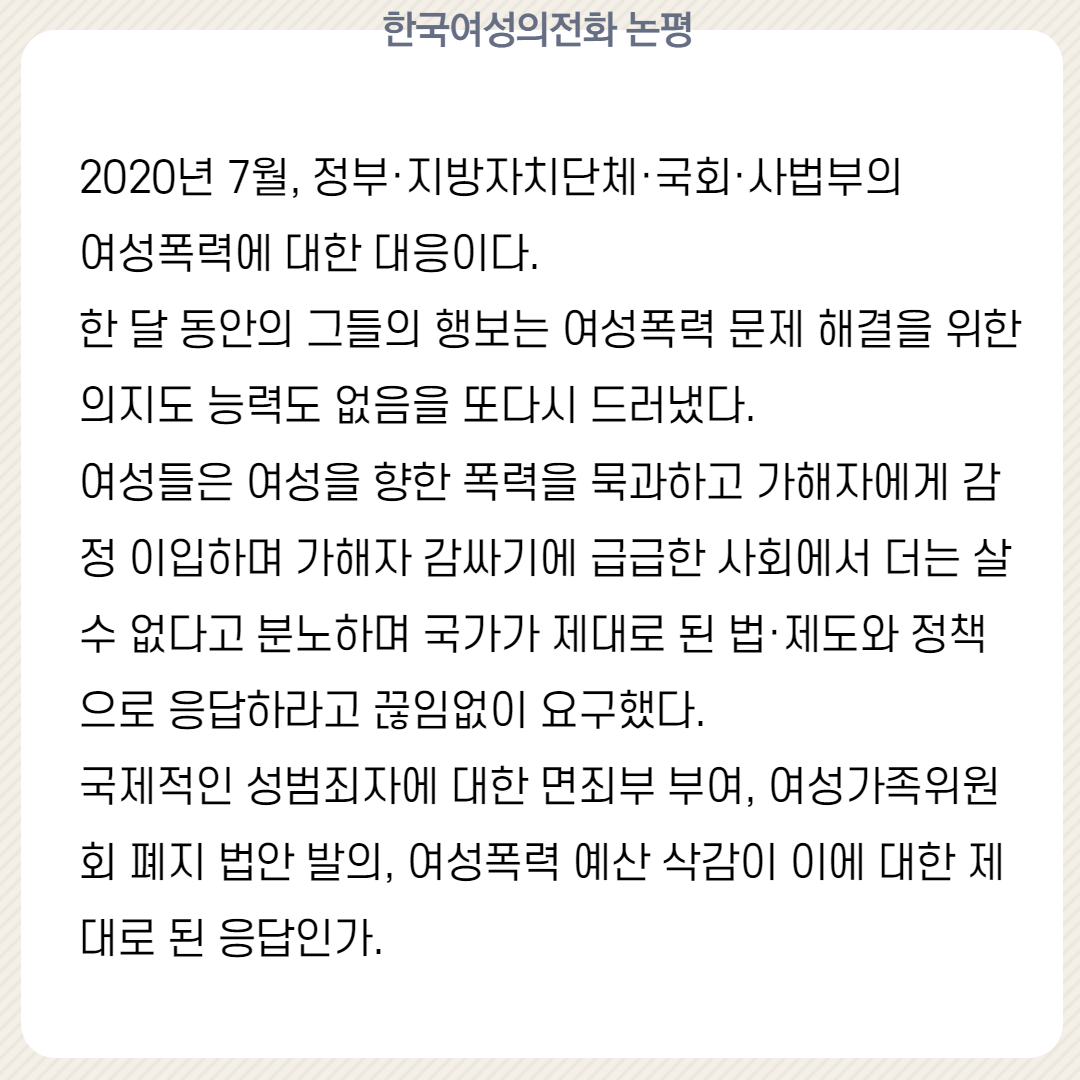 한국여성의전화 논평

2020년 7월, 정부·지방자치단체·국회·사법부의 여성폭력에 대한 대응이다.

한 달 동안의 그들의 행보는 여성폭력 문제 해결을 위한 의지도 능력도 없음을 또다시 드러냈다.

여성들은 여성을 향한 폭력을 묵과하고 가해자에게 감정 이입하며 가해자 감싸기에 급급한 사회에서 더는 살 수 없다고 분노하며 국가가 제대로 된 법·제도와 정책으로 응답하라고 끊임없이 요구했다.

국제적인 성범죄자에 대한 면죄부 부여, 여성가족위원회 폐지 법안 발의, 여성폭력 예산 삭감이 이에 대한 제대로 된 응답인가.